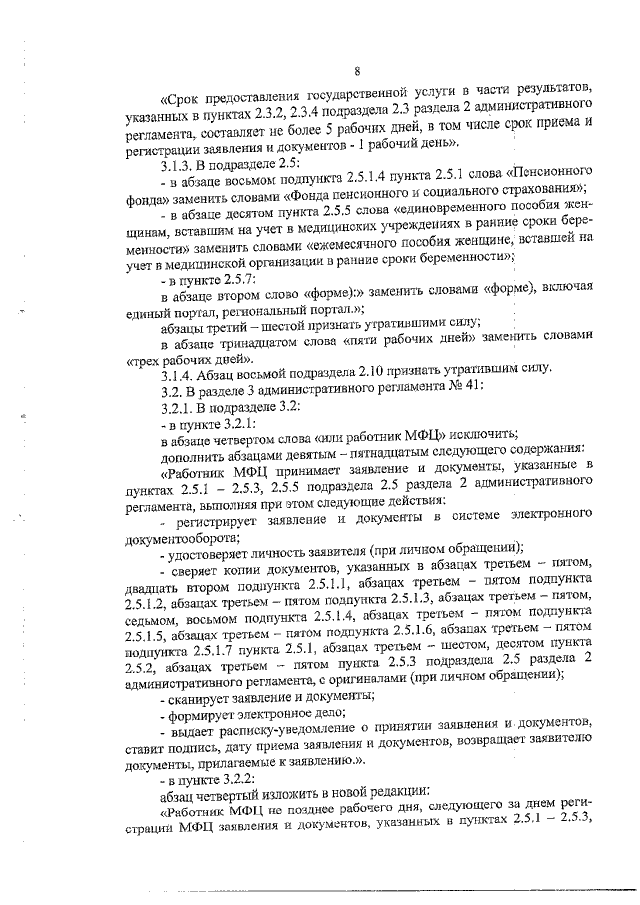 8

«Срок предоставления государственной услуги в части результатов, указанных в пунктах 2.3.2, 2.3.4 подраздела 2.3 раздела 2 административного регламента, составляет не более 5 рабочих дней, в том числе срок приема и регистрации заявления и документов - 1 рабочий день».

3.1.3. В подразделе 2.5:

- в абзаце восьмом подпункта 2.5.1.4 пункта 2.5.1 слова «Пенсионного фонда» заменить словами «Фонда пенсионного и социального страхования»;

- в абзаце десятом пункта 2.5.5 слова «единовременного пособия женщинам, вставшим на учет в медицинских учреждениях в ранние сроки беременности» заменить словами «ежемесячного пособия женщине, вставшей на учет в медицинской организации в ранние сроки беременности»;

- в пункте 2.5.7:

в абзаце втором слово «форме):» заменить словами «форме), включая единый портал, региональный портал.»;

абзацы третий – шестой признать утратившими силу;

в абзаце тринадцатом слова «пяти рабочих дней» заменить словами «трех рабочих дней».

3.1.4. Абзац восьмой подраздела 2.10 признать утратившим силу.

3.2. В разделе 3 административного регламента № 41:

3.2.1. В подразделе 3.2:

- в пункте 3.2.1:

в абзаце четвертом слова «или работник МФЦ» исключить;

дополнить абзацами девятым – пятнадцатым следующего содержания:

«Работник МФЦ принимает заявление и документы, указанные в пунктах 2.5.1 – 2.5.3, 2.5.5 подраздела 2.5 раздела 2 административного регламента, выполняя при этом следующие действия:

- регистрирует заявление и документы в системе электронного документооборота;

- удостоверяет личность заявителя (при личном обращении);

- сверяет копии документов, указанных в абзацах третьем – пятом, двадцать втором подпункта 2.5.1.1, абзацах третьем – пятом подпункта 2.5.1.2, абзацах третьем – пятом подпункта 2.5.1.3, абзацах третьем – пятом, седьмом, восьмом подпункта 2.5.1.4, абзацах третьем – пятом подпункта 2.5.1.5, абзацах третьем – пятом подпункта 2.5.1.6, абзацах третьем – пятом подпункта 2.5.1.7 пункта 2.5.1, абзацах третьем – шестом, десятом пункта 2.5.2, абзацах третьем – пятом пункта 2.5.3 подраздела 2.5 раздела 2 административного регламента, с оригиналами (при личном обращении);

- сканирует заявление и документы;

- формирует электронное дело;

- выдает расписку-уведомление о принятии заявления и документов, ставит подпись, дату приема заявления и документов, возвращает заявителю документы, прилагаемые к заявлению.».

- в пункте 3.2.2:

абзац четвертый изложить в новой редакции:

«Работник МФЦ не позднее рабочего дня, следующего за днем регистрации МФЦ заявления и документов, указанных в пунктах 2.5.1 – 2.5.3,